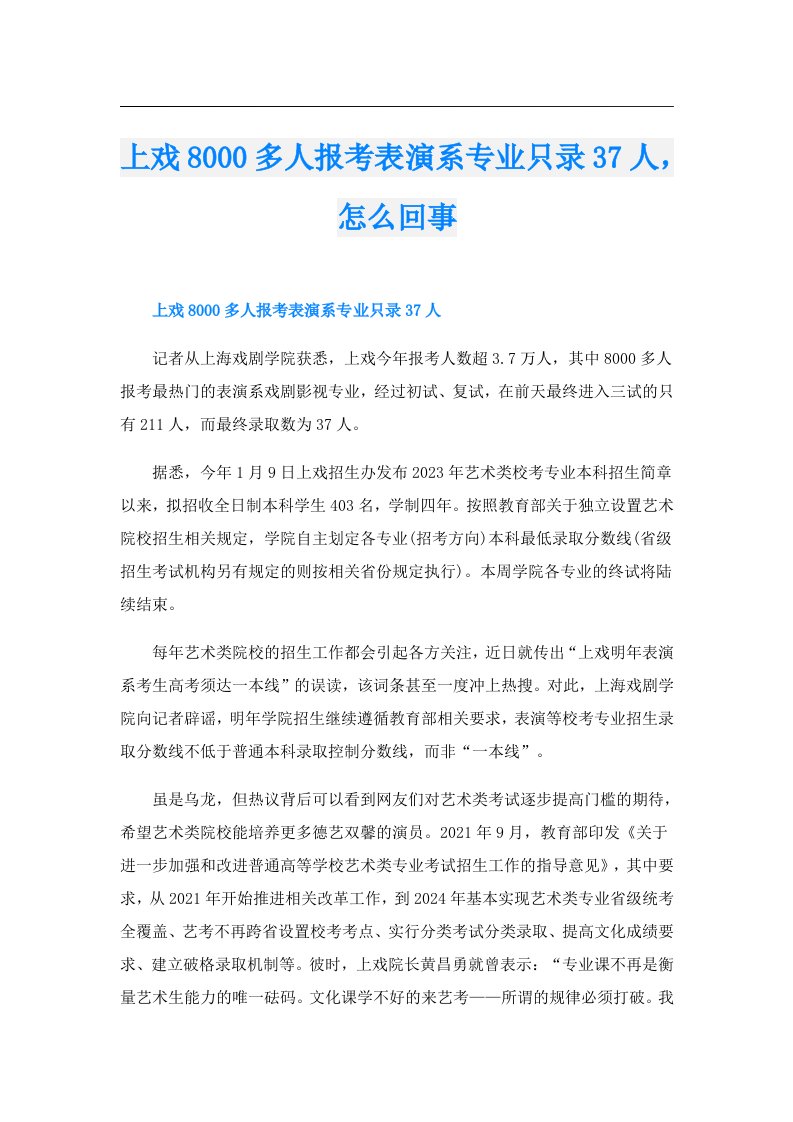 上戏8000多人报考表演系专业只录37人，怎么回事

上戏8000多人报考表演系专业只录37人

记者从上海戏剧学院获悉，上戏今年报考人数超3.7万人，其中8000多人报考最热门的表演系戏剧影视专业，经过初试、复试，在前天最终进入三试的只有211人，而最终录取数为37人。

据悉，今年1月9日上戏招生办发布2023年艺术类校考专业本科招生简章以来，拟招收全日制本科学生403名，学制四年。按照教育部关于独立设置艺术院校招生相关规定，学院自主划定各专业(招考方向)本科最低录取分数线(省级招生考试机构另有规定的则按相关省份规定执行)。本周学院各专业的终试将陆续结束。

每年艺术类院校的招生工作都会引起各方关注，近日就传出“上戏明年表演系考生高考须达一本线”的误读，该词条甚至一度冲上热搜。对此，上海戏剧学院向记者辟谣，明年学院招生继续遵循教育部相关要求，表演等校考专业招生录取分数线不低于普通本科录取控制分数线，而非“一本线”。

虽是乌龙，但热议背后可以看到网友们对艺术类考试逐步提高门槛的期待，希望艺术类院校能培养更多德艺双馨的演员。2021年9月，教育部印发《关于进一步加强和改进普通高等学校艺术类专业考试招生工作的指导意见》，其中要求，从2021年开始推进相关改革工作，到2024年基本实现艺术类专业省级统考全覆盖、艺考不再跨省设置校考考点、实行分类考试分类录取、提高文化成绩要求、建立破格录取机制等。彼时，上戏院长黄昌勇就曾表示：“专业课不再是衡量艺术生能力的唯一砝码。文化课学不好的来艺考——所谓的规律必须打破。我